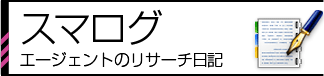 スマログ
エージェントのリサーチ日記